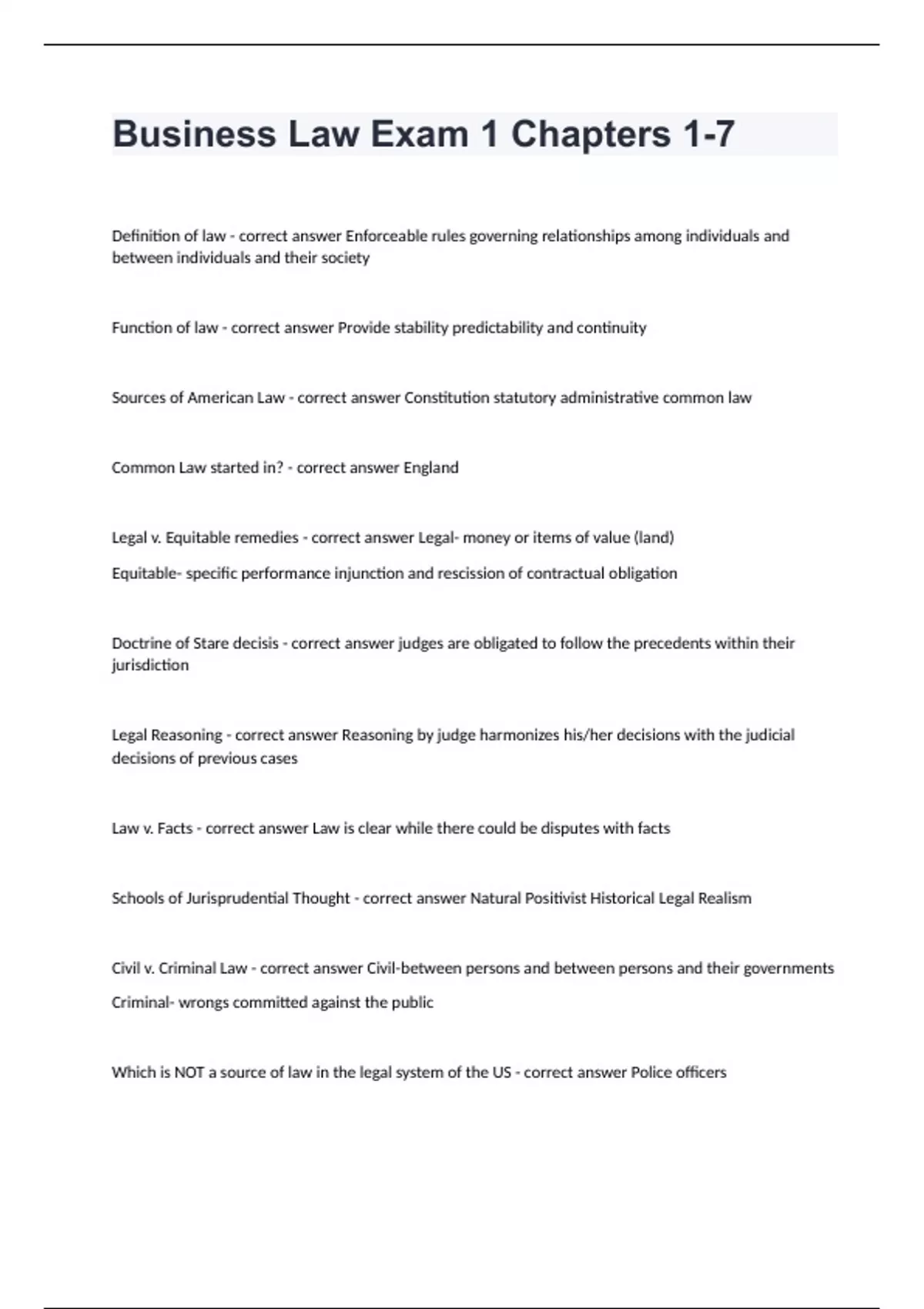 Business Law Exam 1 Chapters 1-7

Definition of law - correct answer Enforceable rules governing relationships among individuals and between individuals and their society

Function of law - correct answer Provide stability predictability and continuity

Sources of American Law - correct answer Constitution statutory administrative common law

Common Law started in? - correct answer England

Legal v. Equitable remedies - correct answer Legal- money or items of value (land)

Equitable- specific performance injunction and rescission of contractual obligation

Doctrine of Stare decisis - correct answer judges are obligated to follow the precedents within their jurisdiction

Legal Reasoning - correct answer Reasoning by judge harmonizes his/her decisions with the judicial decisions of previous cases

Law v. Facts - correct answer Law is clear while there could be disputes with facts

Schools of Jurisprudential Thought - correct answer Natural Positivist Historical Legal Realism

Civil v. Criminal Law - correct answer Civil-between persons and between persons and their governments

Criminal- wrongs committed against the public

Which is NOT a source of law in the legal system of the US - correct answer Police officers